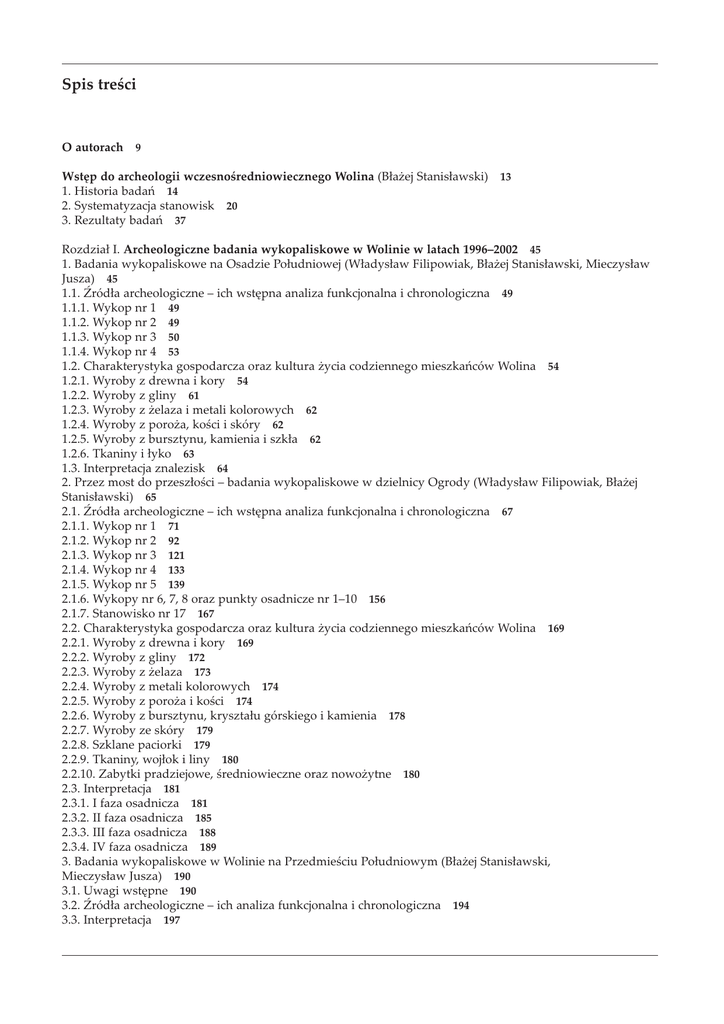 Spis treści

O autorach 9

Wstęp do archeologii wczesnośredniowiecznego Wolina (Błażej Stanisławski) 13
1. Historia badań 14
2. Systematyzacja stanowisk 20
3. Rezultaty badań 37

Rozdział I. Archeologiczne badania wykopaliskowe w Wolinie w latach 1996–2002 45
1. Badania wykopaliskowe na Osadzie Południowej (Władysław Filipowiak, Błażej Stanisławski, Mieczysław Jusza) 45
1.1. Źródła archeologiczne – ich wstępna analiza funkcjonalna i chronologiczna 49
1.1.1. Wykop nr 1 49
1.1.2. Wykop nr 2 49
1.1.3. Wykop nr 3 50
1.1.4. Wykop nr 4 53
1.2. Charakterystyka gospodarcza oraz kultura życia codziennego mieszkańców Wolina 54
1.2.1. Wyroby z drewna i kory 54
1.2.2. Wyroby z gliny 61
1.2.3. Wyroby z żelaza i metali kolorowych 62
1.2.4. Wyroby z poroża, kości i skóry 62
1.2.5. Wyroby z bursztynu, kamienia i szkła 62
1.2.6. Tkaniny i łyko 63
1.3. Interpretacja znalezisk 64
2. Przez most do przeszłości – badania wykopaliskowe w dzielnicy Ogrody (Władysław Filipowiak, Błażej Stanisławski) 65
2.1. Źródła archeologiczne – ich wstępna analiza funkcjonalna i chronologiczna 67
2.1.1. Wykop nr 1 71
2.1.2. Wykop nr 2 92
2.1.3. Wykop nr 3 121
2.1.4. Wykop nr 4 133
2.1.5. Wykop nr 5 139
2.1.6. Wykopy nr 6, 7, 8 oraz punkty osadnicze nr 1–10 156
2.1.7. Stanowisko nr 17 167
2.2. Charakterystyka gospodarcza oraz kultura życia codziennego mieszkańców Wolina 169
2.2.1. Wyroby z drewna i kory 169
2.2.2. Wyroby z gliny 172
2.2.3. Wyroby z żelaza 173
2.2.4. Wyroby z metali kolorowych 174
2.2.5. Wyroby z poroża i kości 174
2.2.6. Wyroby z bursztynu, kryształu górskiego i kamienia 178
2.2.7. Wyroby ze skóry 179
2.2.8. Szklane paciorki 179
2.2.9. Tkaniny, wojłok i liny 180
2.2.10. Zabytki pradziejowe, średniowieczne oraz nowożytne 180
2.3. Interpretacja 181
2.3.1. I faza osadnicza 181
2.3.2. II faza osadnicza 185
2.3.3. III faza osadnicza 188
2.3.4. IV faza osadnicza 189
3. Badania wykopaliskowe w Wolinie na Przedmieściu Południowym (Błażej Stanisławski, Mieczysław Jusza) 190
3.1. Uwagi wstępne 190
3.2. Źródła archeologiczne – ich analiza funkcjonalna i chronologiczna 194
3.3. Interpretacja 197